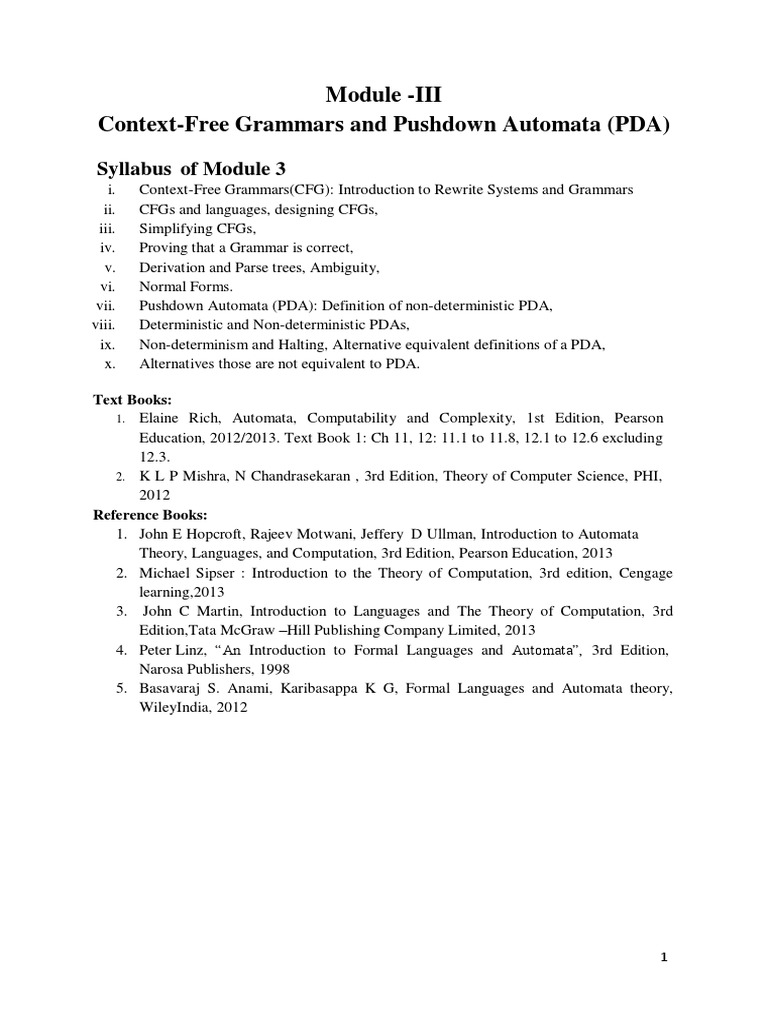 Module -III
Context-Free Grammars and Pushdown Automata (PDA)

Syllabus of Module 3
i. Context-Free Grammars(CFG): Introduction to Rewrite Systems and Grammars
ii. CFGs and languages, designing CFGs,
iii. Simplifying CFGs,
iv. Proving that a Grammar is correct,
v. Derivation and Parse trees, Ambiguity,
vi. Normal Forms.
vii. Pushdown Automata (PDA): Definition of non-deterministic PDA,
viii. Deterministic and Non-deterministic PDAs,
ix. Non-determinism and Halting, Alternative equivalent definitions of a PDA,
x. Alternatives those are not equivalent to PDA.

Text Books:
1. Elaine Rich, Automata, Computability and Complexity, 1st Edition, Pearson Education, 2012/2013. Text Book 1: Ch 11, 12: 11.1 to 11.8, 12.1 to 12.6 excluding 12.3.
2. K L P Mishra, N Chandrasekaran , 3rd Edition, Theory of Computer Science, PHI, 2012
Reference Books:
1. John E Hopcroft, Rajeev Motwani, Jeffery D Ullman, Introduction to Automata Theory, Languages, and Computation, 3rd Edition, Pearson Education, 2013
2. Michael Sipser : Introduction to the Theory of Computation, 3rd edition, Cengage learning,2013
3. John C Martin, Introduction to Languages and The Theory of Computation, 3rd Edition,Tata McGraw –Hill Publishing Company Limited, 2013
4. Peter Linz, "An Introduction to Formal Languages and Automata", 3rd Edition, Narosa Publishers, 1998
5. Basavaraj S. Anami, Karibasappa K G, Formal Languages and Automata theory, WileyIndia, 2012

1